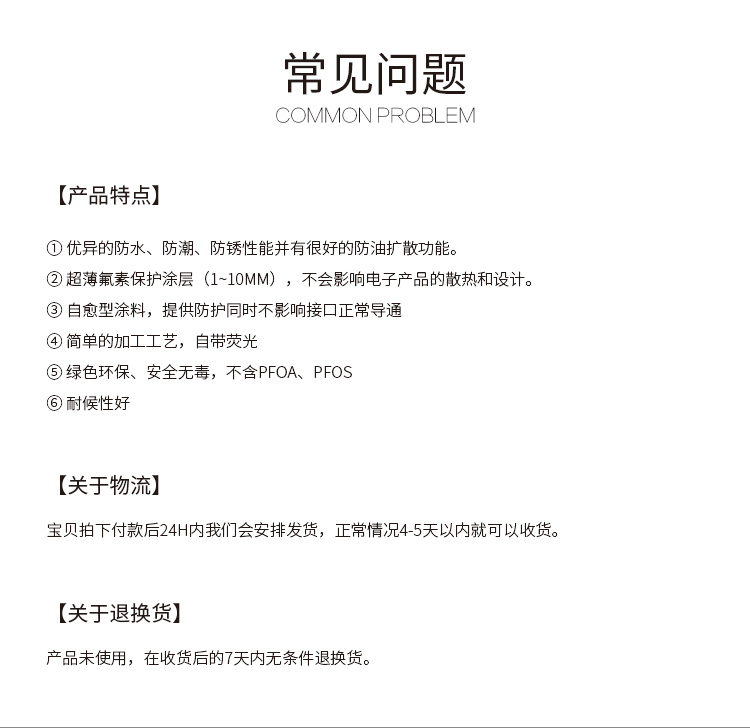 常见问题
COMMON PROBLEM

【产品特点】

① 优异的防水、防潮、防锈性能并有很好的防油扩散功能。
② 超薄氟素保护涂层（1~10MM），不会影响电子产品的散热和设计。
③ 自愈型涂料，提供防护同时不影响接口正常导通
④ 简单的加工工艺，自带荧光
⑤ 绿色环保、安全无毒，不含PFOA、PFOS
⑥ 耐候性好

【关于物流】

宝贝拍下付款后24H内我们会安排发货，正常情况4-5天以内就可以收货。

【关于退换货】

产品未使用，在收货后的7天内无条件退换货。